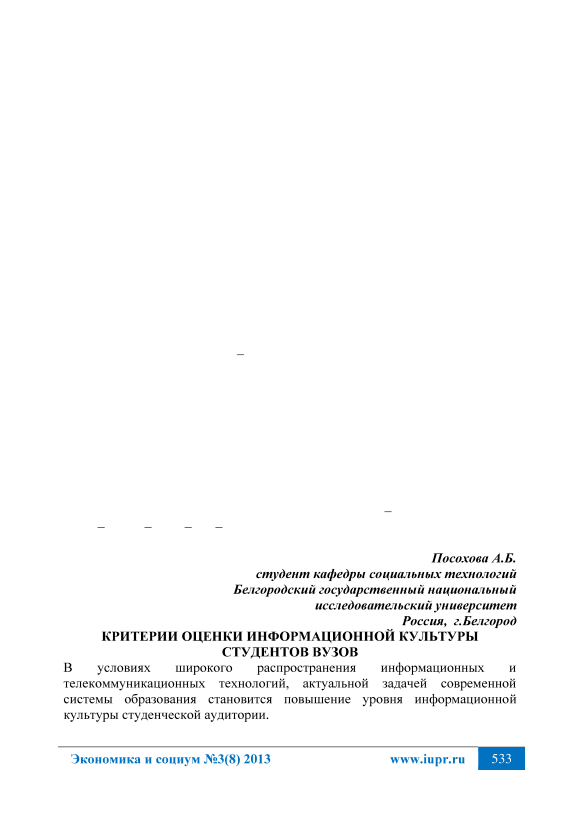 –

–

– – – –

Посохова А.Б.
студент кафедры социальных технологий
Белгородский государственный национальный
исследовательский университет
Россия, г.Белгород

КРИТЕРИИ ОЦЕНКИ ИНФОРМАЦИОННОЙ КУЛЬТУРЫ СТУДЕНТОВ ВУЗОВ

В условиях широкого распространения информационных и телекоммуникационных технологий, актуальной задачей современной системы образования становится повышение уровня информационной культуры студенческой аудитории.

Экономика и социум №3(8) 2013 www.iupr.ru 533